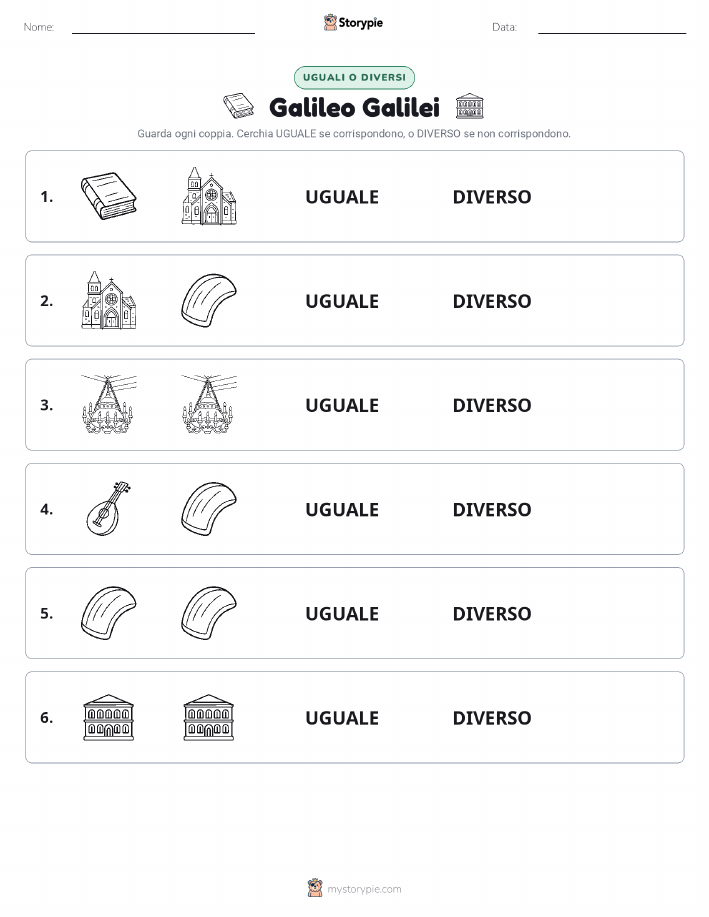 Nome:

Storypie

Data:

UGUALI O DIVERSI

Galileo Galilei

Guarda ogni coppia. Cerchia UGUALE se corrispondono, o DIVERSO se non corrispondono.

1. UGUALE DIVERSO

2. UGUALE DIVERSO

3. UGUALE DIVERSO

4. UGUALE DIVERSO

5. UGUALE DIVERSO

6. UGUALE DIVERSO

mystorypie.com